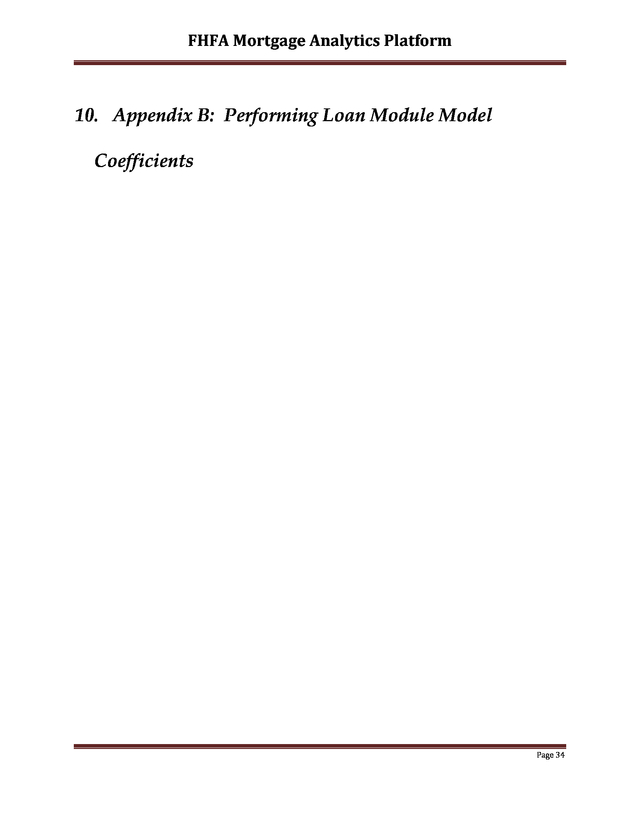 FHFA Mortgage Analytics Platform

10. Appendix B: Performing Loan Module Model Coefficients

Page 34